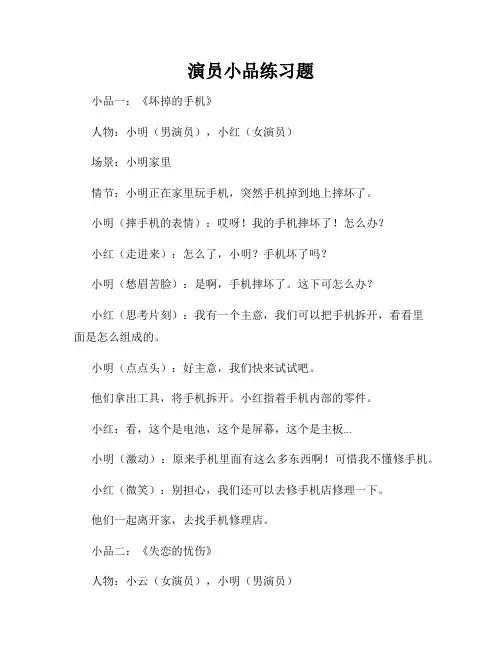 演员小品练习题

小品一：《坏掉的手机》

人物：小明（男演员），小红（女演员）

场景：小明家里

情节：小明正在家里玩手机，突然手机掉到地上摔坏了。

小明（摔手机的表情）：哎呀！我的手机摔坏了！怎么办？

小红（走进来）：怎么了，小明？手机坏了吗？

小明（愁眉苦脸）：是啊，手机摔坏了。这下可怎么办？

小红（思考片刻）：我有一个主意，我们可以把手机拆开，看看里面是怎么组成的。

小明（点点头）：好主意，我们快来试试吧。

他们拿出工具，将手机拆开。小红指着手机内部的零件。

小红：看，这个是电池，这个是屏幕，这个是主板...

小明（激动）：原来手机里面有这么多东西啊！可惜我不懂修手机。

小红（微笑）：别担心，我们还可以去修手机店修理一下。

他们一起离开家，去找手机修理店。

小品二：《失恋的忧伤》

人物：小云（女演员），小明（男演员）